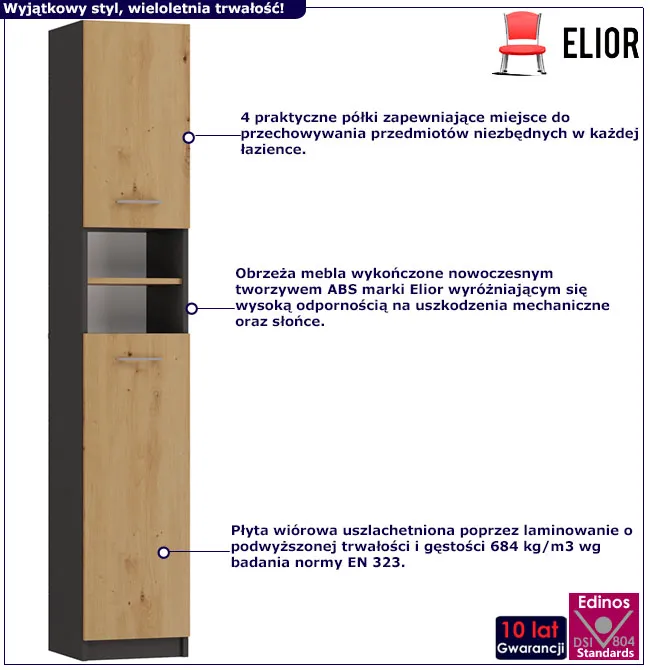 Wyjątkowy styl, wieloletnia trwałość!

ELIOR

4 praktyczne półki zapewniające miejsce do przechowywania przedmiotów niezbędnych w każdej łazience.

Obrzeża mebla wykończone nowoczesnym tworzywem ABS marki Elior wyróżniającym się wysoką odpornością na uszkodzenia mechaniczne oraz słońce.

Płyta wiórowa uszlachetniona poprzez laminowanie o podwyższonej trwałości i gęstości 684 kg/m3 wg badania normy EN 323.

10 lat
Gwarancji

Edinos
DSI 804
Standards